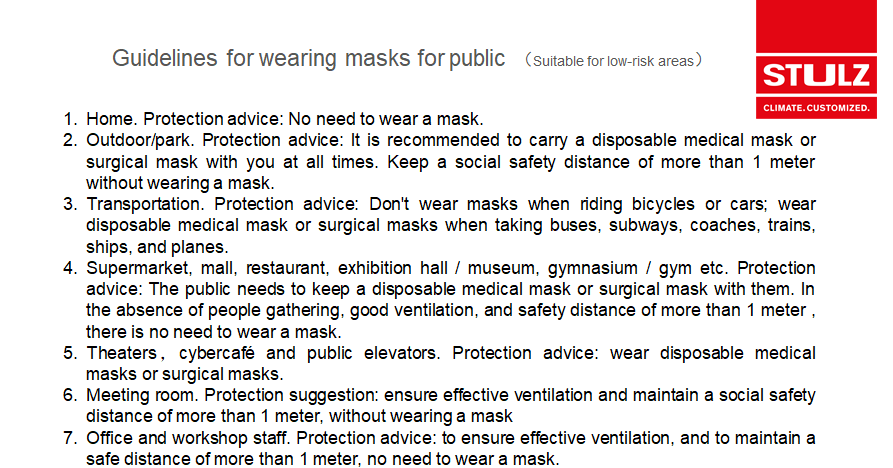 Guidelines for wearing masks for public （Suitable for low-risk areas）

STULZ

CLIMATE. CUSTOMIZED.

1. Home. Protection advice: No need to wear a mask.
2. Outdoor/park. Protection advice: It is recommended to carry a disposable medical mask or surgical mask with you at all times. Keep a social safety distance of more than 1 meter without wearing a mask.
3. Transportation. Protection advice: Don't wear masks when riding bicycles or cars; wear disposable medical mask or surgical masks when taking buses, subways, coaches, trains, ships, and planes.
4. Supermarket, mall, restaurant, exhibition hall / museum, gymnasium / gym etc. Protection advice: The public needs to keep a disposable medical mask or surgical mask with them. In the absence of people gathering, good ventilation, and safety distance of more than 1 meter , there is no need to wear a mask.
5. Theaters， cybercafé and public elevators. Protection advice: wear disposable medical masks or surgical masks.
6. Meeting room. Protection suggestion: ensure effective ventilation and maintain a social safety distance of more than 1 meter, without wearing a mask
7. Office and workshop staff. Protection advice: to ensure effective ventilation, and to maintain a safe distance of more than 1 meter, no need to wear a mask.